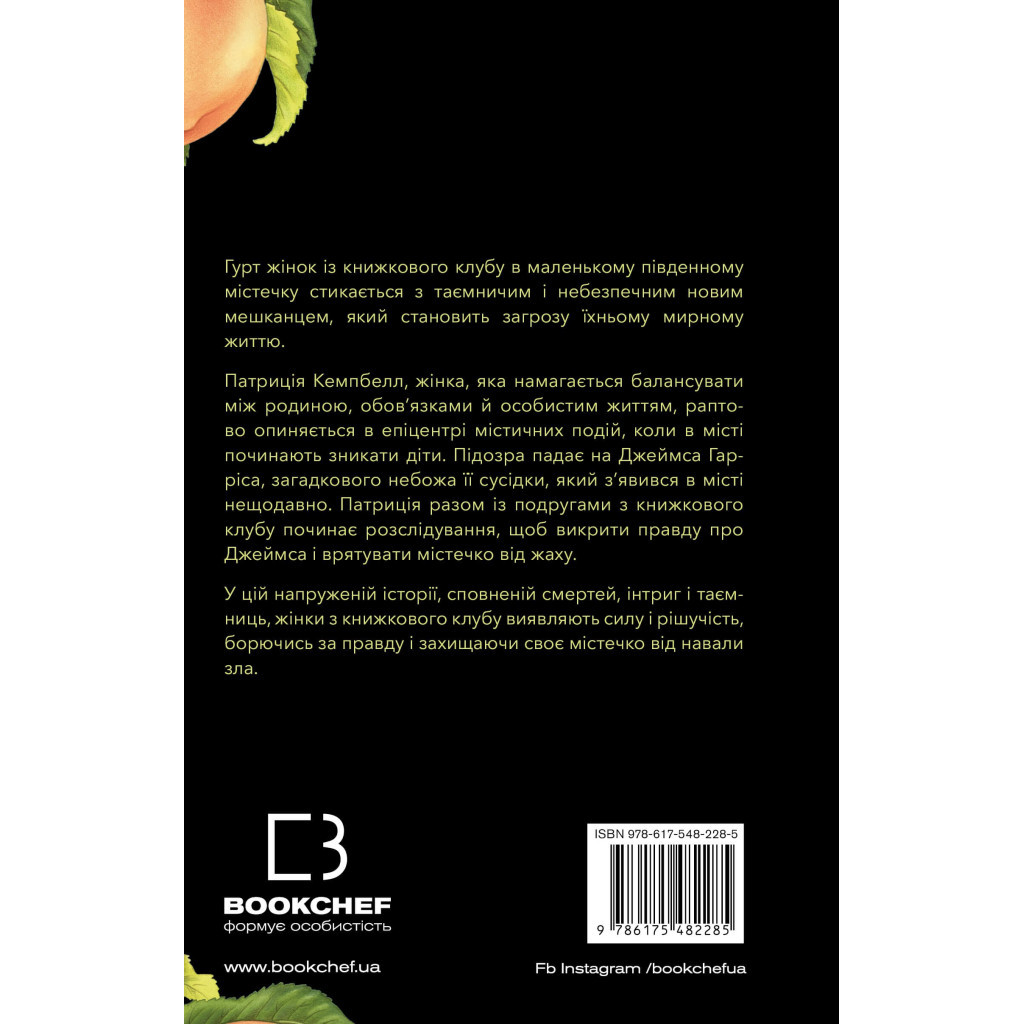 Гурт жінок із книжкового клубу в маленькому південному містечку стикається з таємничим і небезпечним новим мешканцем, який становить загрозу їхньому мирному життю.

Патриція Кемпбелл, жінка, яка намагається балансувати між родиною, обов'язками й особистим життям, раптово опиняється в епіцентрі містичних подій, коли в місті починають зникати діти. Підозра падає на Джеймса Гарріса, загадкового небожа її сусідки, який з'явився в місті нещодавно. Патриція разом із подругами з книжкового клубу починає розслідування, щоб викрити правду про Джеймса і врятувати містечко від жаху.

У цій напруженій історії, сповненій смертей, інтриг і таємниць, жінки з книжкового клубу виявляють силу і рішучість, борючись за правду і захищаючи своє містечко від навали зла.

BOOKCHEF
формує особистість

ISBN 978-617-548-228-5

9 786175 482285

www.bookchef.ua

Fb Instagram /bookchefua